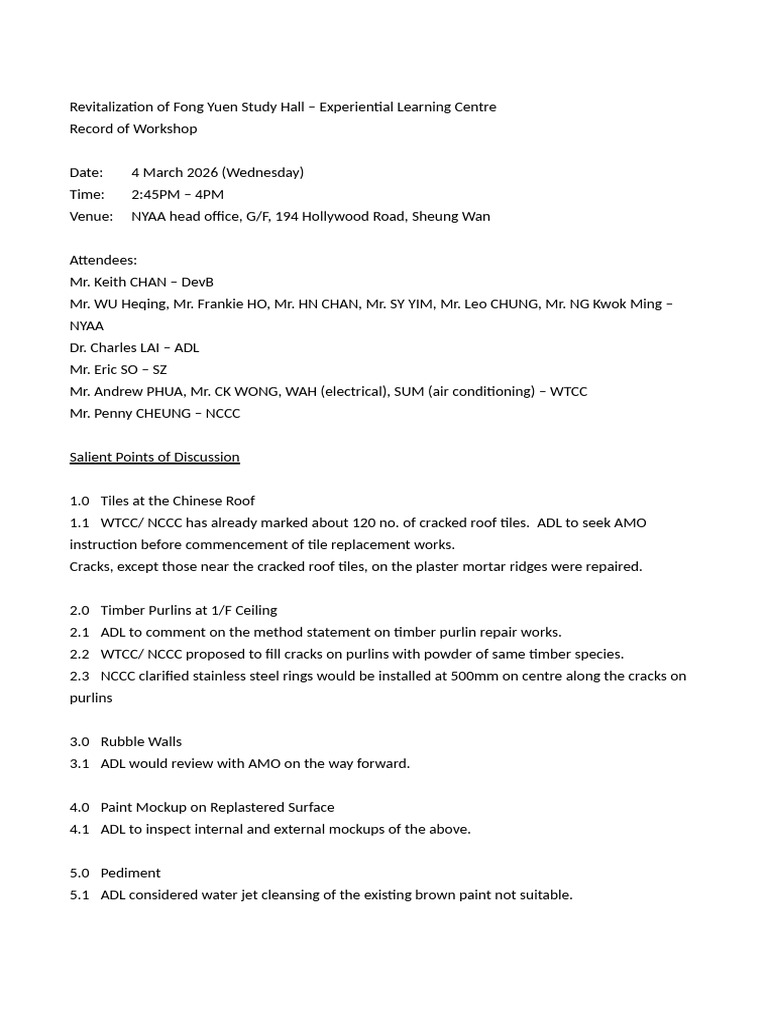 Revitalization of Fong Yuen Study Hall – Experiential Learning Centre
Record of Workshop

Date: 4 March 2026 (Wednesday)
Time: 2:45PM – 4PM
Venue: NYAA head office, G/F, 194 Hollywood Road, Sheung Wan

Attendees:
Mr. Keith CHAN – DevB
Mr. WU Heqing, Mr. Frankie HO, Mr. HN CHAN, Mr. SY YIM, Mr. Leo CHUNG, Mr. NG Kwok Ming – NYAA
Dr. Charles LAI – ADL
Mr. Eric SO – SZ
Mr. Andrew PHUA, Mr. CK WONG, WAH (electrical), SUM (air conditioning) – WTCC
Mr. Penny CHEUNG – NCCC

Salient Points of Discussion

1.0 Tiles at the Chinese Roof
1.1 WTCC/ NCCC has already marked about 120 no. of cracked roof tiles. ADL to seek AMO instruction before commencement of tile replacement works.
Cracks, except those near the cracked roof tiles, on the plaster mortar ridges were repaired.

2.0 Timber Purlins at 1/F Ceiling
2.1 ADL to comment on the method statement on timber purlin repair works.
2.2 WTCC/ NCCC proposed to fill cracks on purlins with powder of same timber species.
2.3 NCCC clarified stainless steel rings would be installed at 500mm on centre along the cracks on purlins

3.0 Rubble Walls
3.1 ADL would review with AMO on the way forward.

4.0 Paint Mockup on Replastered Surface
4.1 ADL to inspect internal and external mockups of the above.

5.0 Pediment
5.1 ADL considered water jet cleansing of the existing brown paint not suitable.